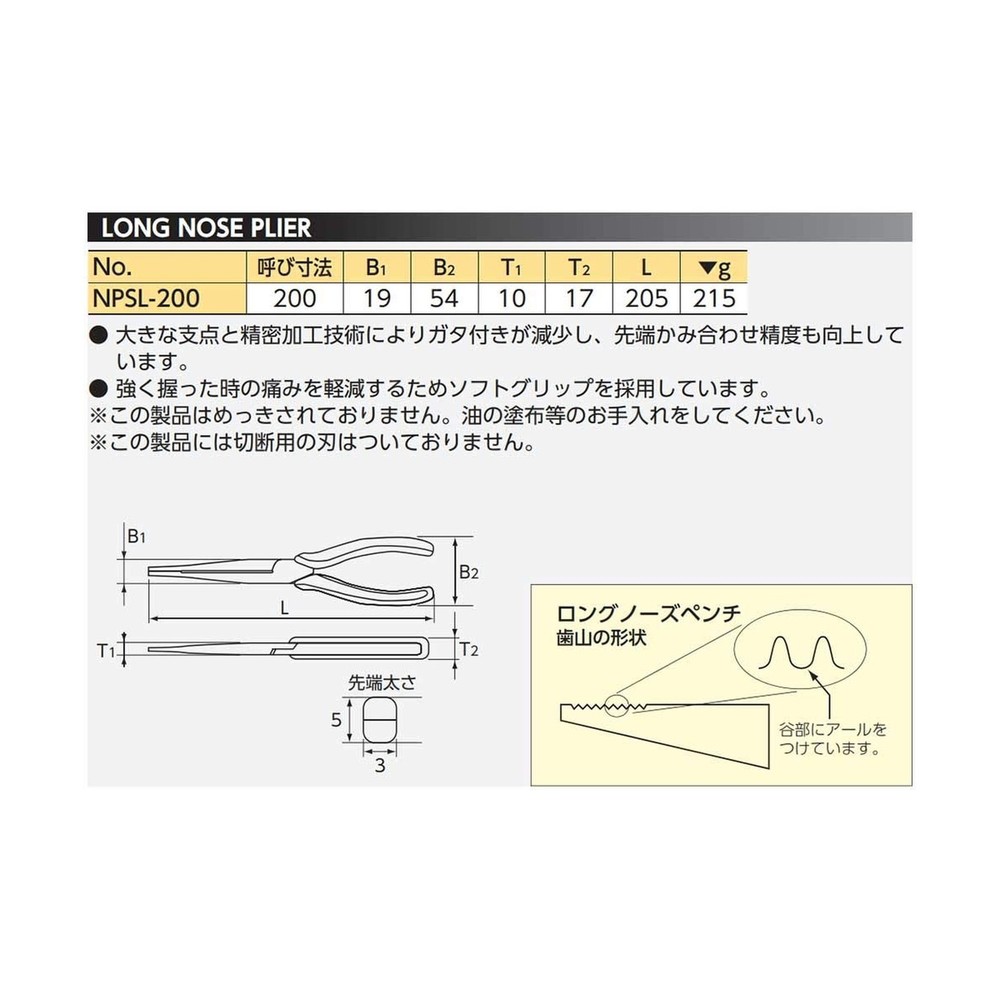 LONG NOSE PLIER

| No. | 呼び寸法 | $B_1$ | $B_2$ | $T_1$ | $T_2$ | L | ▼g |
|---|---|---|---|---|---|---|---|
| NPSL-200 | 200 | 19 | 54 | 10 | 17 | 205 | 215 |

● 大きな支点と精密加工技術によりガタ付きが減少し、先端かみ合わせ精度も向上しています。
● 強く握った時の痛みを軽減するためソフトグリップを採用しています。
※この製品はめっきされておりません。油の塗布等のお手入れをしてください。
※この製品には切断用の刃はついておりません。

$B_1$
$B_2$
L
$T_1$
$T_2$
先端太さ
5
3

ロングノーズペンチ
歯山の形状
谷部にアールをつけています。